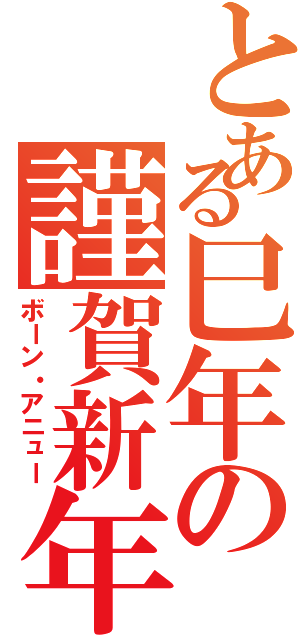 とある巳年の
謹賀新年
ボーン・アニュー